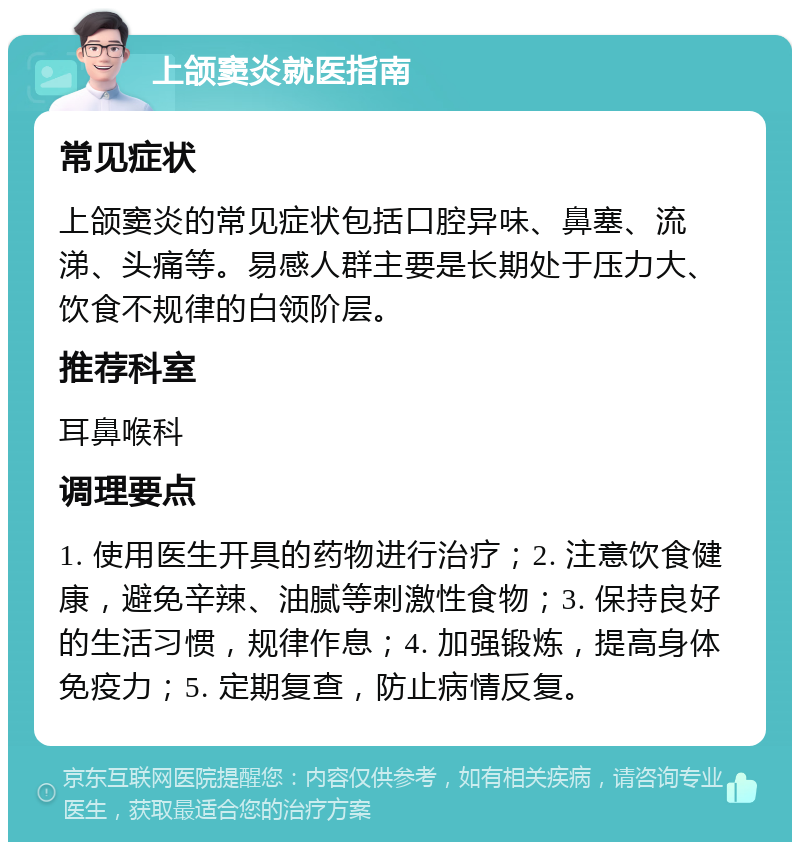 上颌窦炎就医指南

常见症状

上颌窦炎的常见症状包括口腔异味、鼻塞、流涕、头痛等。易感人群主要是长期处于压力大、饮食不规律的白领阶层。

推荐科室

耳鼻喉科

调理要点

1. 使用医生开具的药物进行治疗；2. 注意饮食健康，避免辛辣、油腻等刺激性食物；3. 保持良好的生活习惯，规律作息；4. 加强锻炼，提高身体免疫力；5. 定期复查，防止病情反复。

京东互联网医院提醒您：内容仅供参考，如有相关疾病，请咨询专业医生，获取最适合您的治疗方案